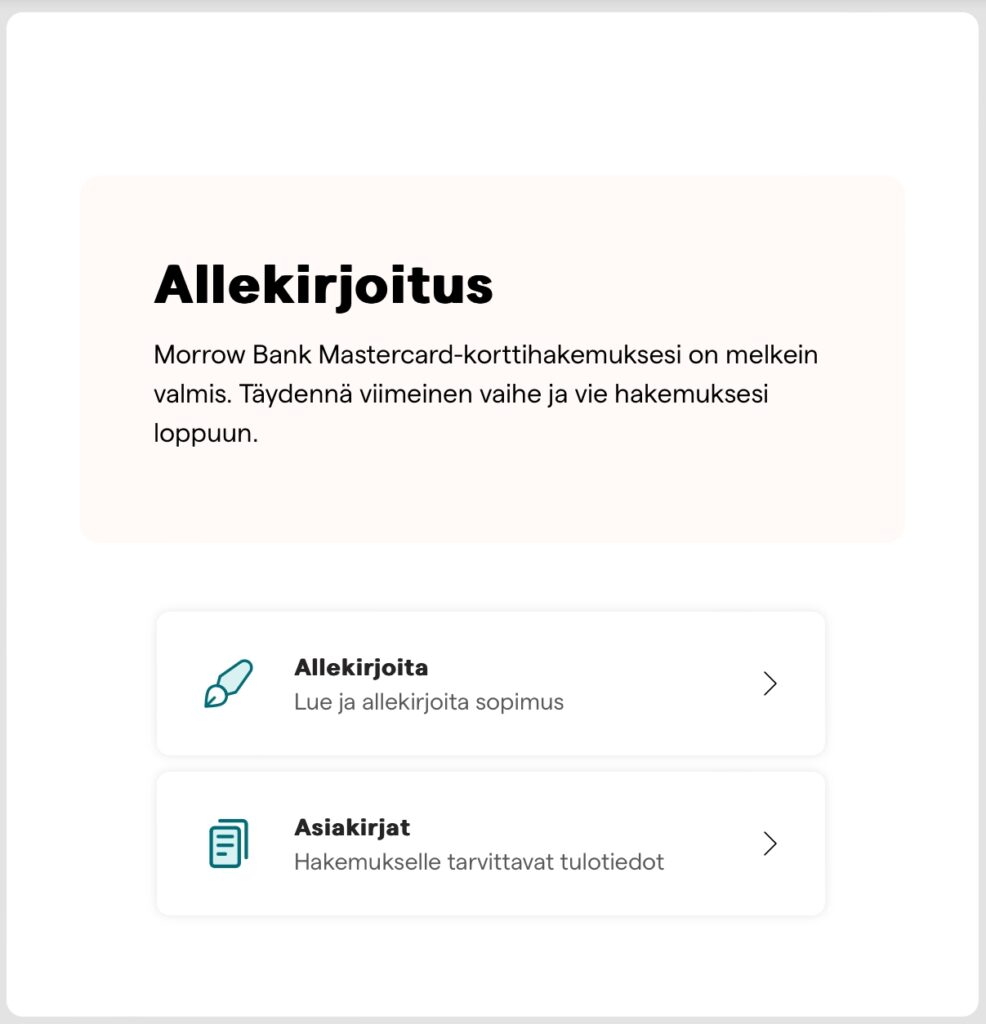 Allekirjoitus

Morrow Bank Mastercard-korttihakemuksesi on melkein valmis. Täydennä viimeinen vaihe ja vie hakemuksesi loppuun.

Allekirjoita
Lue ja allekirjoita sopimus

Asiakirjat
Hakemukselle tarvittavat tulotiedot